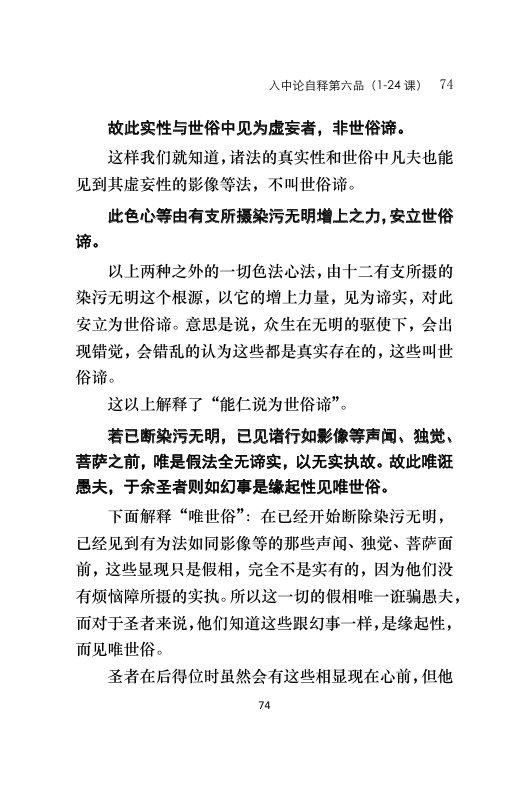 入中论自释第六品（1-24 课） 74

故此实性与世俗中见为虚妄者，非世俗谛。

这样我们就知道，诸法的真实性和世俗中凡夫也能见到其虚妄性的影像等法，不叫世俗谛。

此色心等由有支所摄染污无明增上之力，安立世俗谛。

以上两种之外的一切色法心法，由十二有支所摄的染污无明这个根源，以它的增上力量，见为谛实，对此安立为世俗谛。意思是说，众生在无明的驱使下，会出现错觉，会错乱的认为这些都是真实存在的，这些叫世俗谛。

这以上解释了“能仁说为世俗谛”。

若已断染污无明，已见诸行如影像等声闻、独觉、菩萨之前，唯是假法全无谛实，以无实执故。故此唯诳愚夫，于余圣者则如幻事是缘起性见唯世俗。

下面解释“唯世俗”：在已经开始断除染污无明，已经见到有为法如同影像等的那些声闻、独觉、菩萨面前，这些显现只是假相，完全不是实有的，因为他们没有烦恼障所摄的实执。所以这一切的假相唯一诳骗愚夫，而对于圣者来说，他们知道这些跟幻事一样，是缘起性，而见唯世俗。

圣者在后得位时虽然会有这些相显现在心前，但他

74